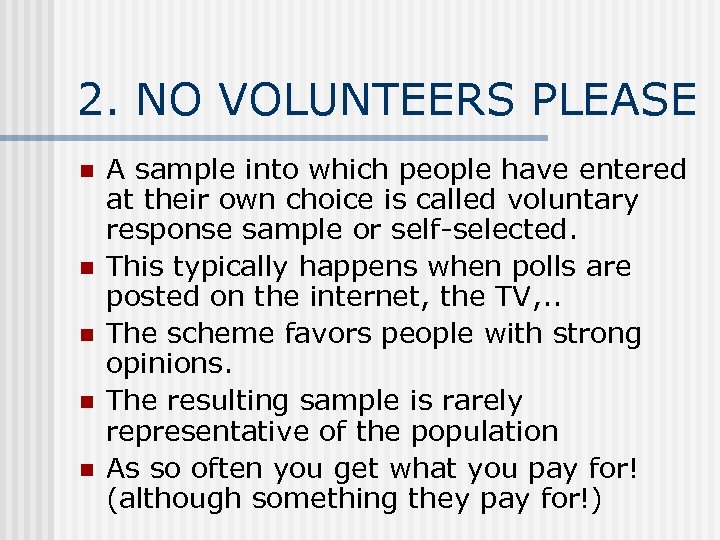 2. NO VOLUNTEERS PLEASE

• A sample into which people have entered at their own choice is called voluntary response sample or self-selected.
• This typically happens when polls are posted on the internet, the TV,..
• The scheme favors people with strong opinions.
• The resulting sample is rarely representative of the population
• As so often you get what you pay for! (although something they pay for!)